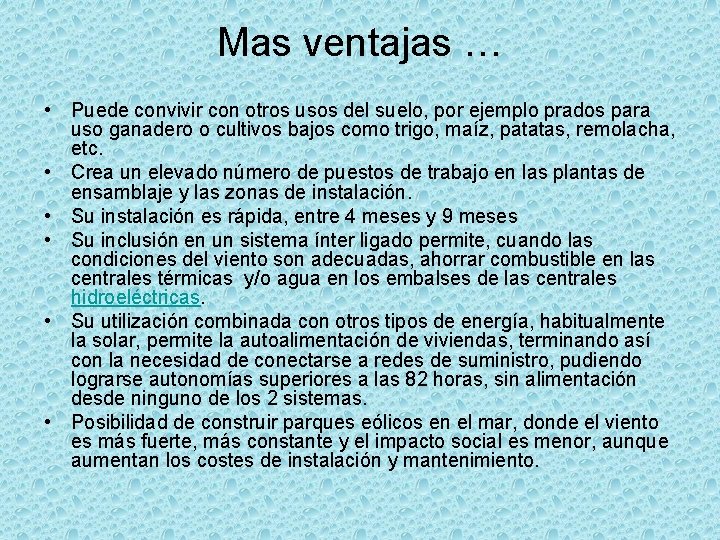 Mas ventajas …

• Puede convivir con otros usos del suelo, por ejemplo prados para uso ganadero o cultivos bajos como trigo, maíz, patatas, remolacha, etc.
• Crea un elevado número de puestos de trabajo en las plantas de ensamblaje y las zonas de instalación.
• Su instalación es rápida, entre 4 meses y 9 meses
• Su inclusión en un sistema ínter ligado permite, cuando las condiciones del viento son adecuadas, ahorrar combustible en las centrales térmicas y/o agua en los embalses de las centrales hidroeléctricas.
• Su utilización combinada con otros tipos de energía, habitualmente la solar, permite la autoalimentación de viviendas, terminando así con la necesidad de conectarse a redes de suministro, pudiendo lograrse autonomías superiores a las 82 horas, sin alimentación desde ninguno de los 2 sistemas.
• Posibilidad de construir parques eólicos en el mar, donde el viento es más fuerte, más constante y el impacto social es menor, aunque aumentan los costes de instalación y mantenimiento.